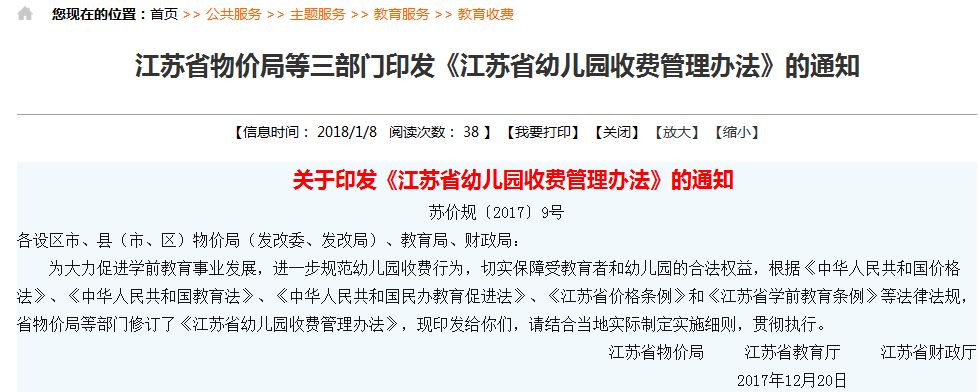 您现在的位置：首页 >> 公共服务 >> 主题服务 >> 教育服务 >> 教育收费

江苏省物价局等三部门印发《江苏省幼儿园收费管理办法》的通知

【信息时间： 2018/1/8 阅读次数： 38 】 【我要打印】 【关闭】 【放大】 【缩小】

关于印发《江苏省幼儿园收费管理办法》的通知

苏价规〔2017〕9号

各设区市、县（市、区）物价局（发改委、发改局）、教育局、财政局：

为大力促进学前教育事业发展，进一步规范幼儿园收费行为，切实保障受教育者和幼儿园的合法权益，根据《中华人民共和国价格法》、《中华人民共和国教育法》、《中华人民共和国民办教育促进法》、《江苏省价格条例》和《江苏省学前教育条例》等法律法规，省物价局等部门修订了《江苏省幼儿园收费管理办法》，现印发给你们，请结合当地实际制定实施细则，贯彻执行。

江苏省物价局 江苏省教育厅 江苏省财政厅

2017年12月20日